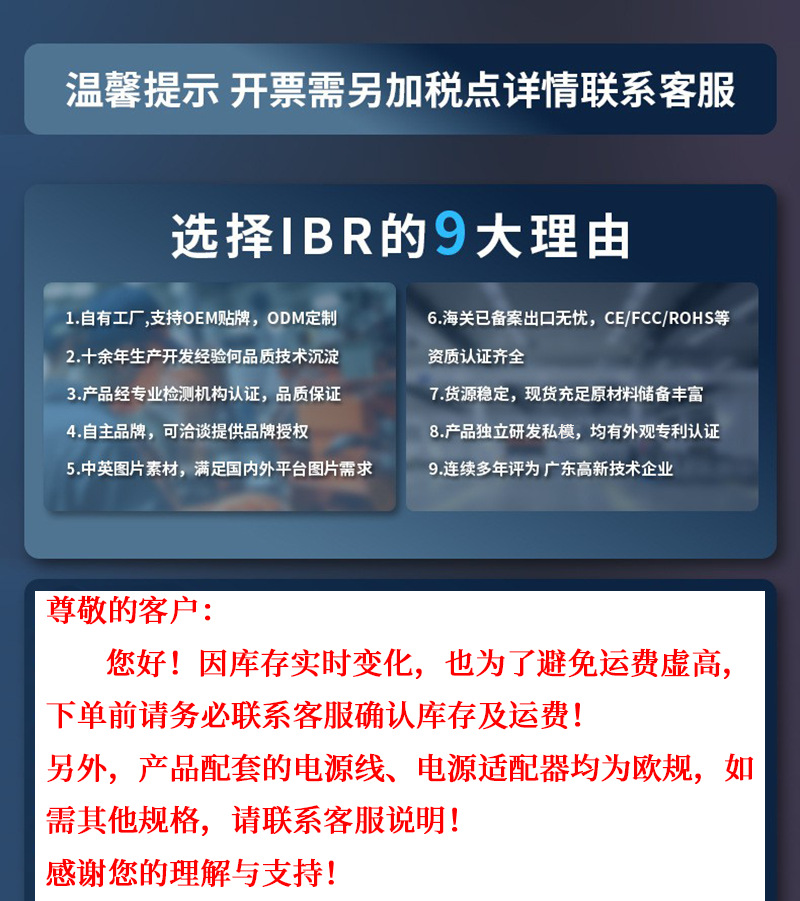 温馨提示 开票需另加税点详情联系客服

选择IBR的9大理由

1.自有工厂,支持OEM贴牌，ODM定制
2.十余年生产开发经验何品质技术沉淀
3.产品经专业检测机构认证，品质保证
4.自主品牌，可洽谈提供品牌授权
5.中英图片素材，满足国内外平台图片需求

6.海关已备案出口无忧，CE/FCC/ROHS等资质认证齐全
7.货源稳定，现货充足原材料储备丰富
8.产品独立研发私模，均有外观专利认证
9.连续多年评为 广东高新技术企业

尊敬的客户：

您好！因库存实时变化，也为了避免运费虚高，下单前请务必联系客服确认库存及运费！

另外，产品配套的电源线、电源适配器均为欧规，如需其他规格，请联系客服说明！

感谢您的理解与支持！